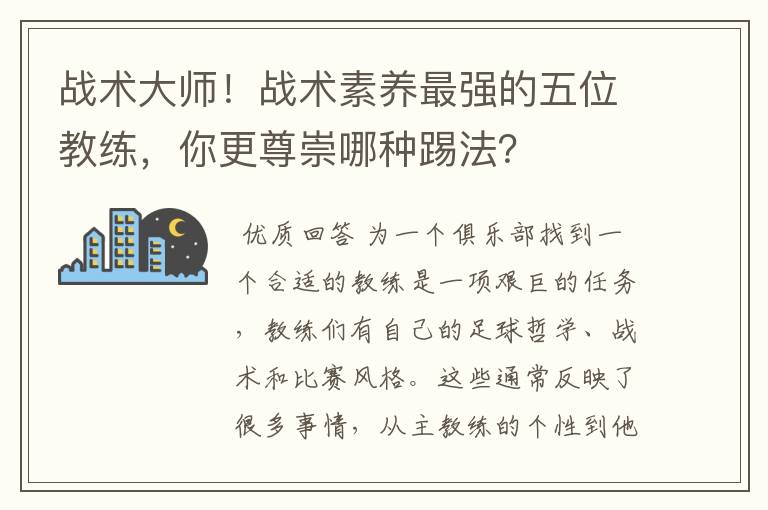 战术大师！战术素养最强的五位教练，你更尊崇哪种踢法？

优质回答 为一个俱乐部找到一个合适的教练是一项艰巨的任务，教练们有自己的足球哲学、战术和比赛风格。这些通常反映了很多事情，从主教练的个性到他